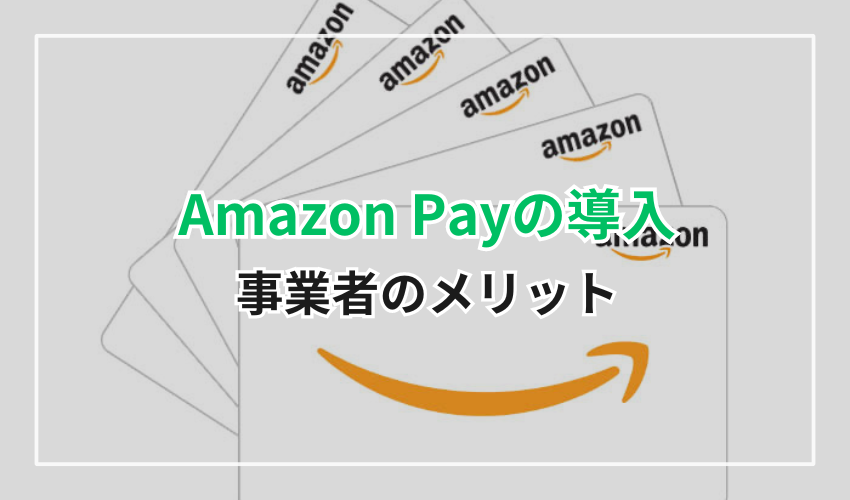 amazon
amazon
amazon
amazon
amazon

Amazon Payの導入
事業者のメリット